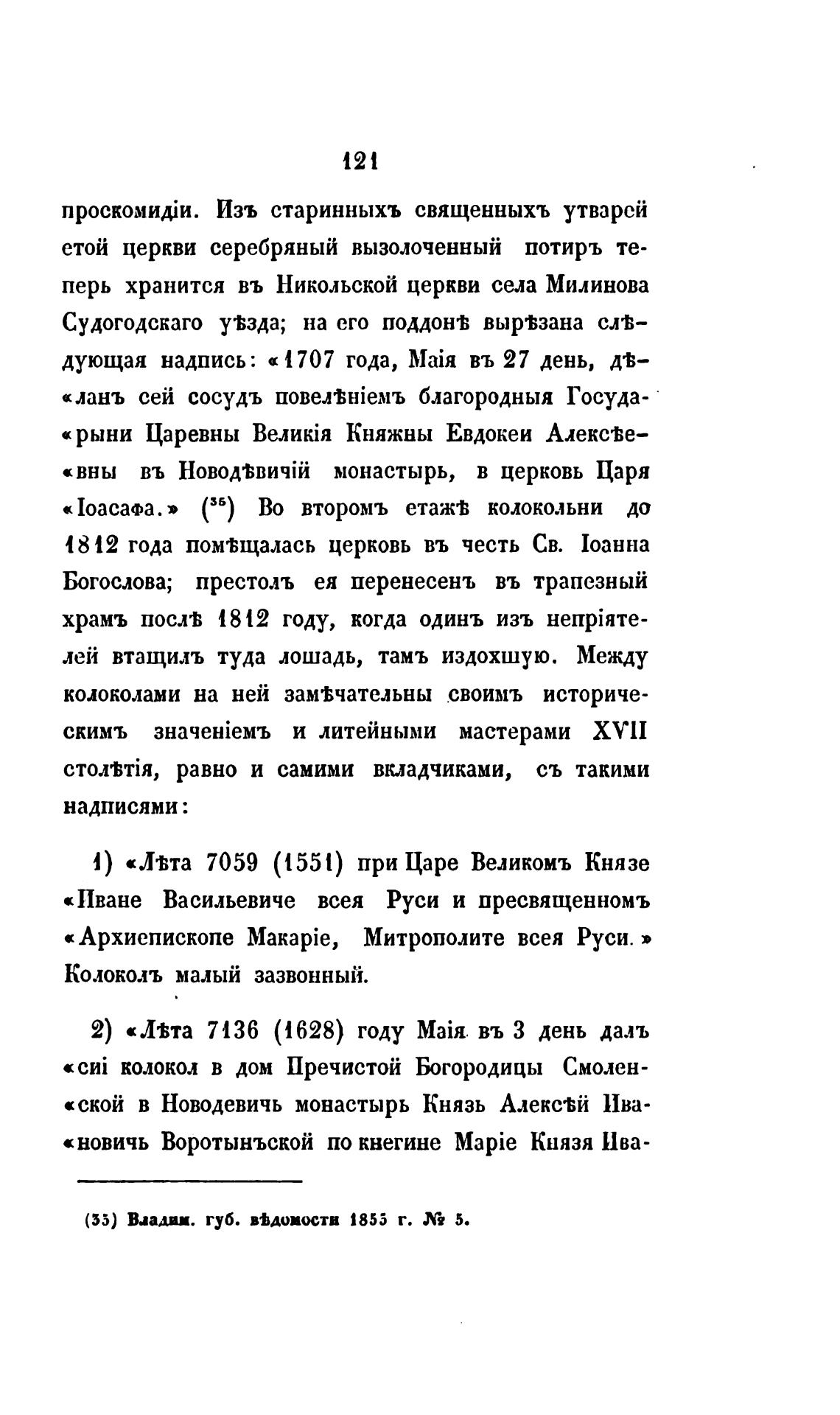 121

проскомидіи. Изъ старинныхъ священныхъ утварей етой церкви серебряный вызолоченный потиръ теперь хранится въ Никольской церкви села Милинова Судогодскаго уѣзда; на его поддонѣ вырѣзана слѣдующая надпись: «1707 года, Маія въ 27 день, дѣ«ланъ сей сосудъ повелѣніемъ благородныя Госуда«рыни Царевны Великія Княжны Евдокеи Алексѣе«вны въ Новодѣвичій монастырь, в церковь Царя «Іоасафа.» ($^{35}$) Во второмъ етажѣ колокольни до 1812 года помѣщалась церковь въ честь Св. Іоанна Богослова; престолъ ея перенесенъ въ трапезный храмъ послѣ 1812 году, когда одинъ изъ непріятелей втащилъ туда лошадь, тамъ издохшую. Между колоколами на ней замѣчательны своимъ историческимъ значеніемъ и литейными мастерами XVII столѣтія, равно и самими вкладчиками, съ такими надписями:

1) «Лѣта 7059 (1551) при Царе Великомъ Князе «Иване Васильевиче всея Руси и пресвященномъ «Архиепископе Макаріе, Митрополите всея Руси.» Колоколъ малый зазвонный.

2) «Лѣта 7136 (1628) году Маія въ 3 день далъ «сиі колокол в дом Пречистой Богородицы Смолен«ской в Новодевичь монастырь Князь Алексѣй Ива«новичь Воротынъской по кнегине Маріе Князя Ива-

(35) Владим. губ. вѣдомости 1855 г. № 5.